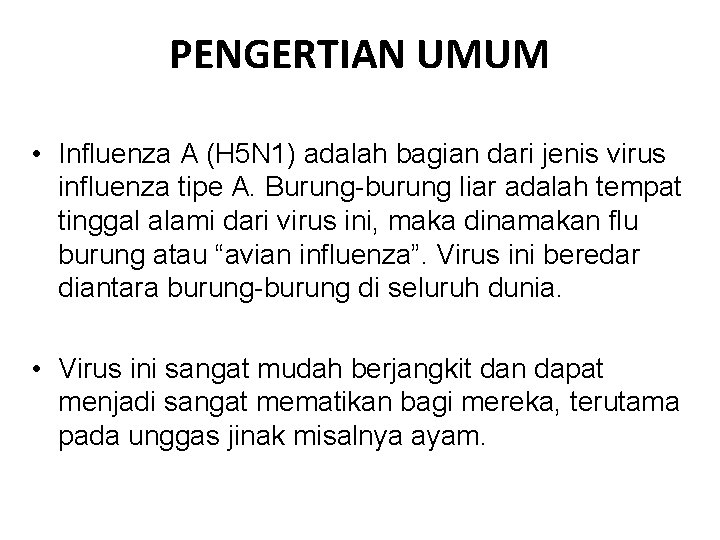 PENGERTIAN UMUM

• Influenza A (H5N1) adalah bagian dari jenis virus influenza tipe A. Burung-burung liar adalah tempat tinggal alami dari virus ini, maka dinamakan flu burung atau "avian influenza". Virus ini beredar diantara burung-burung di seluruh dunia.

• Virus ini sangat mudah berjangkit dan dapat menjadi sangat mematikan bagi mereka, terutama pada unggas jinak misalnya ayam.